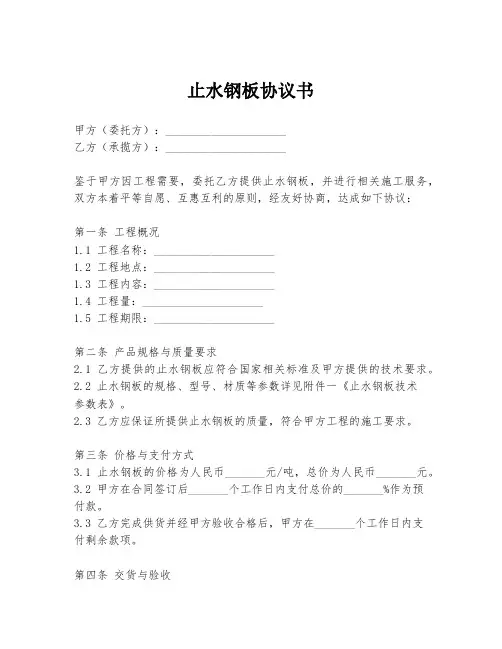 止水钢板协议书

甲方（委托方）：____________________
乙方（承揽方）：____________________

鉴于甲方因工程需要，委托乙方提供止水钢板，并进行相关施工服务，双方本着平等自愿、互惠互利的原则，经友好协商，达成如下协议：

第一条 工程概况
1.1 工程名称：____________________
1.2 工程地点：____________________
1.3 工程内容：____________________
1.4 工程量：____________________
1.5 工程期限：____________________

第二条 产品规格与质量要求
2.1 乙方提供的止水钢板应符合国家相关标准及甲方提供的技术要求。
2.2 止水钢板的规格、型号、材质等参数详见附件一《止水钢板技术参数表》。
2.3 乙方应保证所提供止水钢板的质量，符合甲方工程的施工要求。

第三条 价格与支付方式
3.1 止水钢板的价格为人民币_______元/吨，总价为人民币_______元。
3.2 甲方在合同签订后_______个工作日内支付总价的_______%作为预付款。
3.3 乙方完成供货并经甲方验收合格后，甲方在_______个工作日内支付剩余款项。

第四条 交货与验收